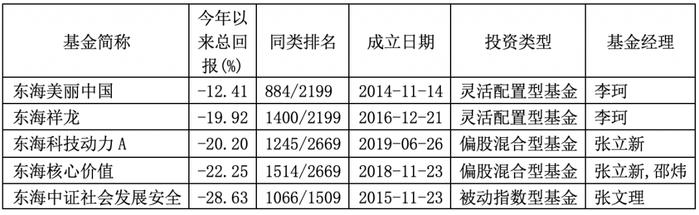 | 基金简称 | 今年以来总回报(%) | 同类排名 | 成立日期 | 投资类型 | 基金经理 |
|---|---|---|---|---|---|
| 东海美丽中国 | -12.41 | 884/2199 | 2014-11-14 | 灵活配置型基金 | 李珂 |
| 东海祥龙 | -19.92 | 1400/2199 | 2016-12-21 | 灵活配置型基金 | 李珂 |
| 东海科技动力A | -20.20 | 1245/2669 | 2019-06-26 | 偏股混合型基金 | 张立新 |
| 东海核心价值 | -22.25 | 1514/2669 | 2018-11-23 | 偏股混合型基金 | 张立新,邵炜 |
| 东海中证社会发展安全 | -28.63 | 1066/1509 | 2015-11-23 | 被动指数型基金 | 张文理 |